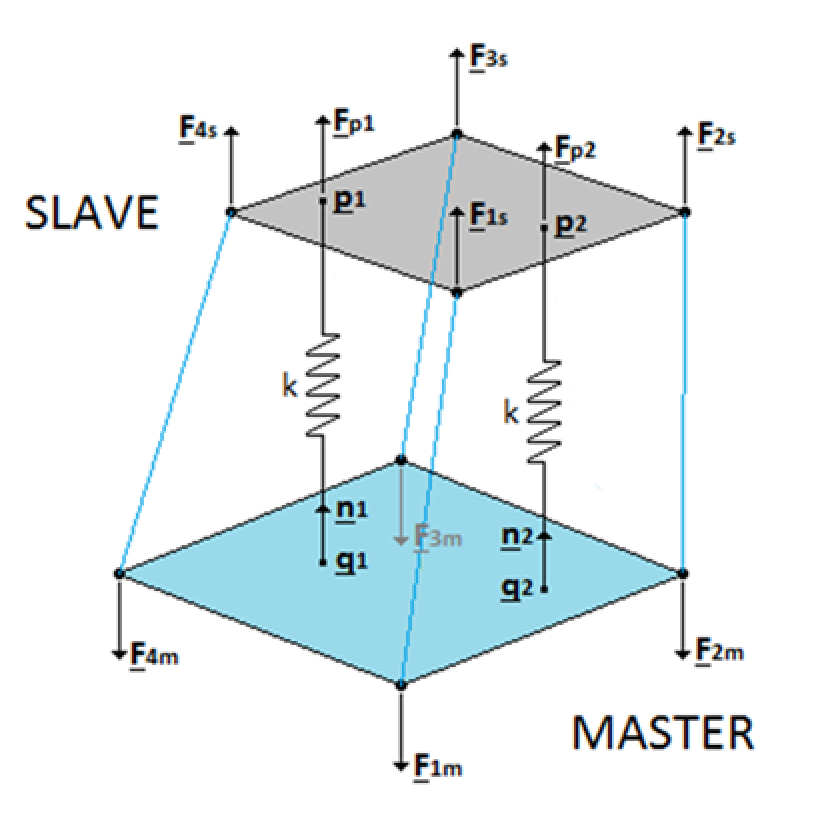 $\underline{F}_{3s}$

$\underline{F}_{4s}$

$\underline{F}_{p1}$

$\underline{F}_{p2}$

$\underline{F}_{2s}$

SLAVE

$\underline{p}_1$

$\underline{F}_{1s}$

$\underline{p}_2$

k

k

$\underline{n}_1$

$\underline{F}_{3m}$

$\underline{n}_2$

$\underline{q}_1$

$\underline{q}_2$

$\underline{F}_{4m}$

$\underline{F}_{2m}$

MASTER

$\underline{F}_{1m}$